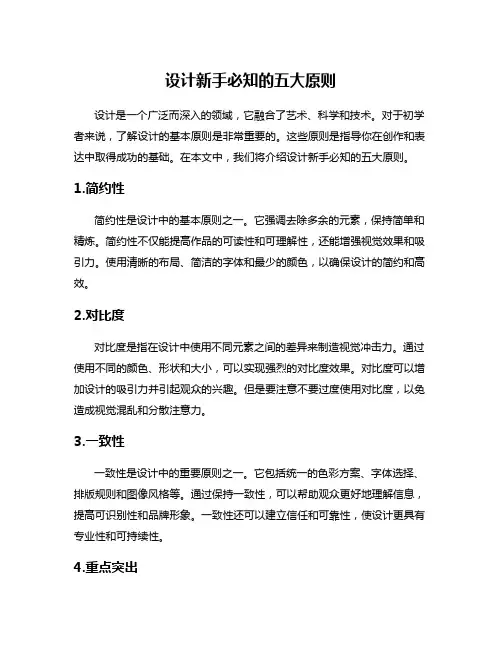 设计新手必知的五大原则

设计是一个广泛而深入的领域，它融合了艺术、科学和技术。对于初学者来说，了解设计的基本原则是非常重要的。这些原则是指导你在创作和表达中取得成功的基础。在本文中，我们将介绍设计新手必知的五大原则。

1.简约性

简约性是设计中的基本原则之一。它强调去除多余的元素，保持简单和精炼。简约性不仅能提高作品的可读性和可理解性，还能增强视觉效果和吸引力。使用清晰的布局、简洁的字体和最少的颜色，以确保设计的简约和高效。

2.对比度

对比度是指在设计中使用不同元素之间的差异来制造视觉冲击力。通过使用不同的颜色、形状和大小，可以实现强烈的对比度效果。对比度可以增加设计的吸引力并引起观众的兴趣。但是要注意不要过度使用对比度，以免造成视觉混乱和分散注意力。

3.一致性

一致性是设计中的重要原则之一。它包括统一的色彩方案、字体选择、排版规则和图像风格等。通过保持一致性，可以帮助观众更好地理解信息，提高可识别性和品牌形象。一致性还可以建立信任和可靠性，使设计更具有专业性和可持续性。

4.重点突出